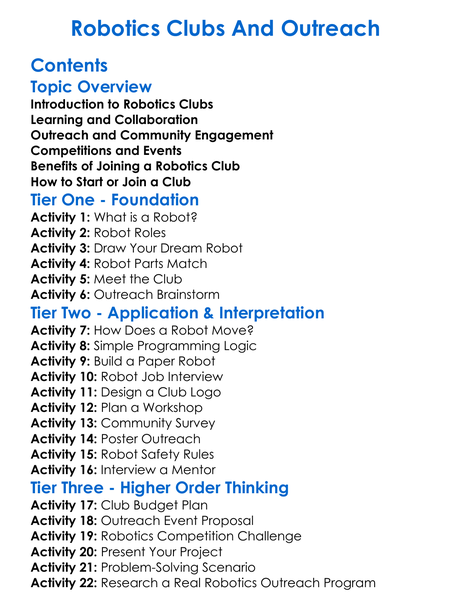 Robotics Clubs And Outreach

Contents

Topic Overview

Introduction to Robotics Clubs
Learning and Collaboration
Outreach and Community Engagement
Competitions and Events
Benefits of Joining a Robotics Club
How to Start or Join a Club

Tier One - Foundation

Activity 1: What is a Robot?
Activity 2: Robot Roles
Activity 3: Draw Your Dream Robot
Activity 4: Robot Parts Match
Activity 5: Meet the Club
Activity 6: Outreach Brainstorm

Tier Two - Application & Interpretation

Activity 7: How Does a Robot Move?
Activity 8: Simple Programming Logic
Activity 9: Build a Paper Robot
Activity 10: Robot Job Interview
Activity 11: Design a Club Logo
Activity 12: Plan a Workshop
Activity 13: Community Survey
Activity 14: Poster Outreach
Activity 15: Robot Safety Rules
Activity 16: Interview a Mentor

Tier Three - Higher Order Thinking

Activity 17: Club Budget Plan
Activity 18: Outreach Event Proposal
Activity 19: Robotics Competition Challenge
Activity 20: Present Your Project
Activity 21: Problem-Solving Scenario
Activity 22: Research a Real Robotics Outreach Program